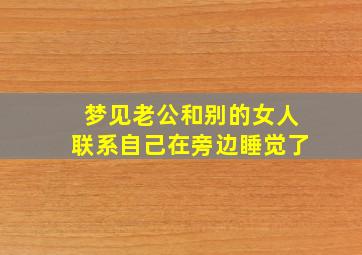 梦见老公和别的女人
联系自己在旁边睡觉了